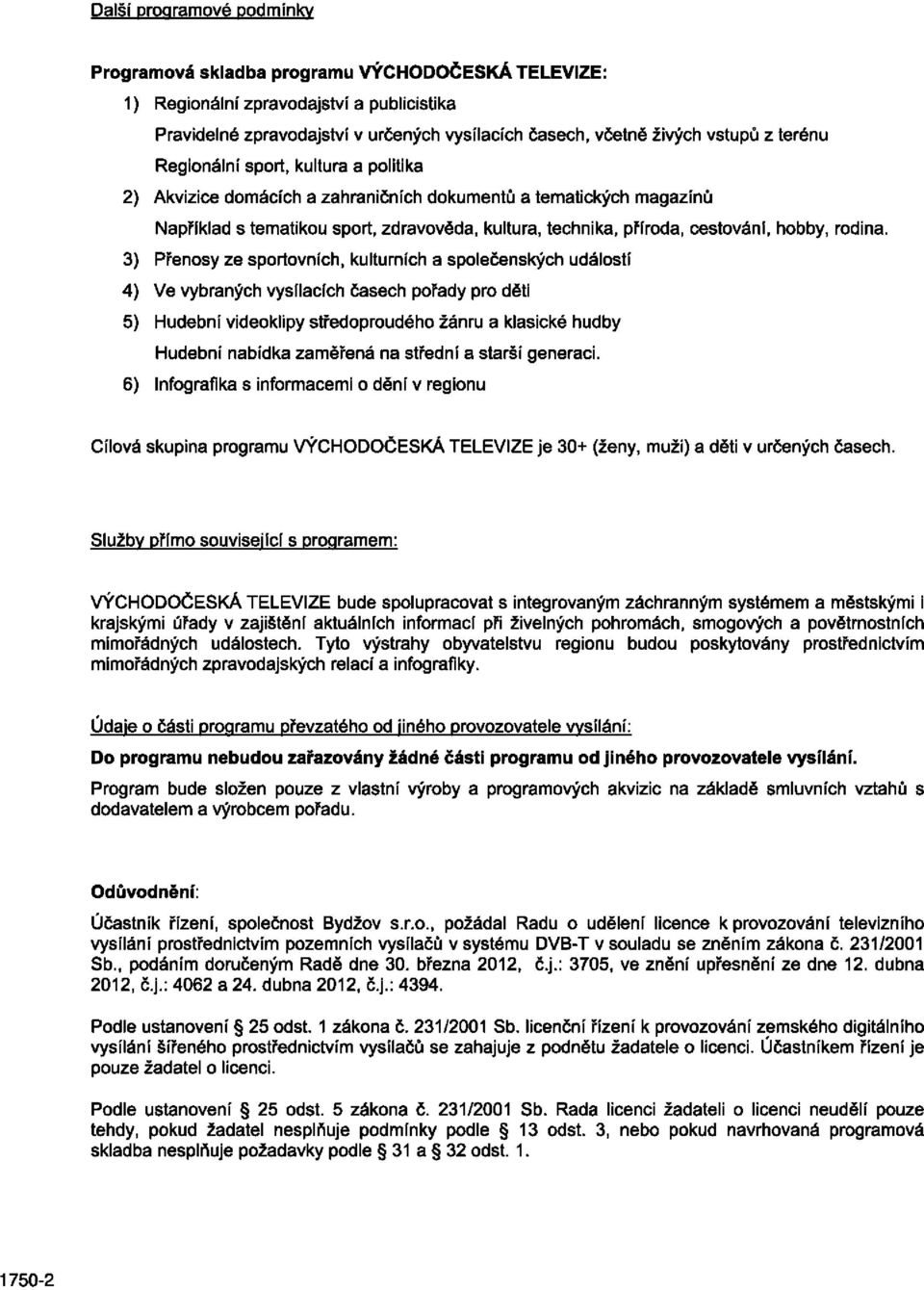 Další programové podmínky

Programová skladba programu VÝCHODOČESKÁ TELEVIZE:

1) Regionální zpravodajství a publicistika

Pravidelné zpravodajství v určených vysílacích časech, včetně živých vstupů z terénu

Regionální sport, kultura a politika

2) Akvizice domácích a zahraničních dokumentů a tematických magazínů

Například s tematikou sport, zdravověda, kultura, technika, příroda, cestování, hobby, rodina.

3) Přenosy ze sportovních, kulturních a společenských událostí

4) Ve vybraných vysílacích časech pořady pro děti

5) Hudební videoklipy středoproudého žánru a klasické hudby

Hudební nabídka zaměřená na střední a starší generaci.

6) Infografika s informacemi o dění v regionu

Cílová skupina programu VÝCHODOČESKÁ TELEVIZE je 30+ (ženy, muži) a děti v určených časech.

Služby přímo související s programem:

VÝCHODOČESKÁ TELEVIZE bude spolupracovat s integrovaným záchranným systémem a městskými i krajskými úřady v zajištění aktuálních informací při živelných pohromách, smogových a povětrnostních mimořádných událostech. Tyto výstrahy obyvatelstvu regionu budou poskytovány prostřednictvím mimořádných zpravodajských relací a infografiky.

Údaje o části programu převzatého od jiného provozovatele vysílání:

Do programu nebudou zařazovány žádné části programu od jiného provozovatele vysílání.

Program bude složen pouze z vlastní výroby a programových akvizic na základě smluvních vztahů s dodavatelem a výrobcem pořadu.

Odůvodnění:

Účastník řízení, společnost Bydžov s.r.o., požádal Radu o udělení licence k provozování televizního vysílání prostřednictvím pozemních vysílačů v systému DVB-T v souladu se zněním zákona č. 231/2001 Sb., podáním doručeným Radě dne 30. března 2012, č.j.: 3705, ve znění upřesnění ze dne 12. dubna 2012, č.j.: 4062 a 24. dubna 2012, č.j.: 4394.

Podle ustanovení § 25 odst. 1 zákona č. 231/2001 Sb. licenční řízení k provozování zemského digitálního vysílání šířeného prostřednictvím vysílačů se zahajuje z podnětu žadatele o licenci. Účastníkem řízení je pouze žadatel o licenci.

Podle ustanovení § 25 odst. 5 zákona č. 231/2001 Sb. Rada licenci žadateli o licenci neudělí pouze tehdy, pokud žadatel nesplňuje podmínky podle § 13 odst. 3, nebo pokud navrhovaná programová skladba nesplňuje požadavky podle § 31 a § 32 odst. 1.

1750-2